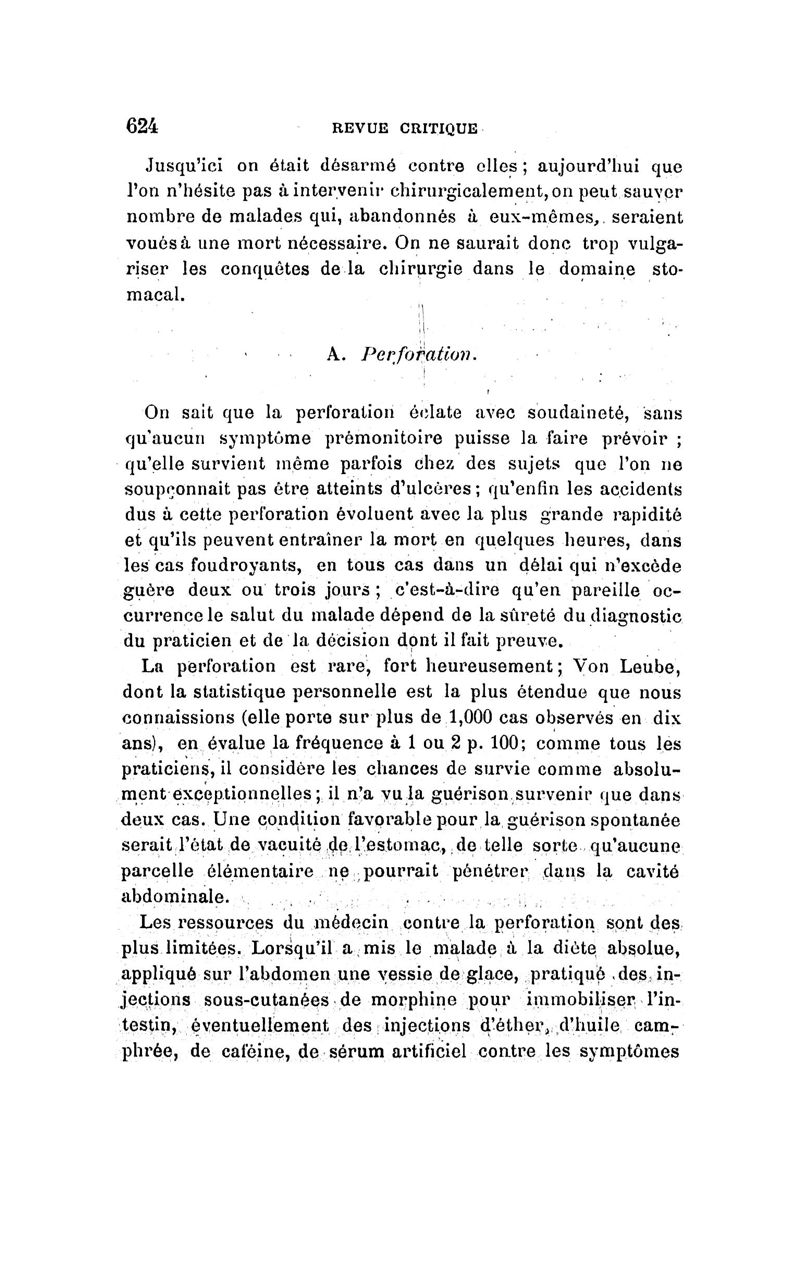 624 REVUE CRITIQUE

Jusqu'ici on était désarmé contre elles ; aujourd'hui que l'on n'hésite pas à intervenir chirurgicalement, on peut sauver nombre de malades qui, abandonnés à eux-mêmes, seraient voués à une mort nécessaire. On ne saurait donc trop vulgariser les conquêtes de la chirurgie dans le domaine stomacal.

A. Perforation.

On sait que la perforation éclate avec soudaineté, sans qu'aucun symptôme prémonitoire puisse la faire prévoir ; qu'elle survient même parfois chez des sujets que l'on ne soupçonnait pas être atteints d'ulcères ; qu'enfin les accidents dus à cette perforation évoluent avec la plus grande rapidité et qu'ils peuvent entraîner la mort en quelques heures, dans les cas foudroyants, en tous cas dans un délai qui n'excède guère deux ou trois jours ; c'est-à-dire qu'en pareille occurrence le salut du malade dépend de la sûreté du diagnostic du praticien et de la décision dont il fait preuve.

La perforation est rare, fort heureusement ; Von Leube, dont la statistique personnelle est la plus étendue que nous connaissions (elle porte sur plus de 1,000 cas observés en dix ans), en évalue la fréquence à 1 ou 2 p. 100; comme tous les praticiens, il considère les chances de survie comme absolument exceptionnelles ; il n'a vu la guérison survenir que dans deux cas. Une condition favorable pour la guérison spontanée serait l'état de vacuité de l'estomac, de telle sorte qu'aucune parcelle élémentaire ne pourrait pénétrer dans la cavité abdominale.

Les ressources du médecin contre la perforation sont des plus limitées. Lorsqu'il a mis le malade à la diète absolue, appliqué sur l'abdomen une vessie de glace, pratiqué des injections sous-cutanées de morphine pour immobiliser l'intestin, éventuellement des injections d'éther, d'huile camphrée, de caféine, de sérum artificiel contre les symptômes